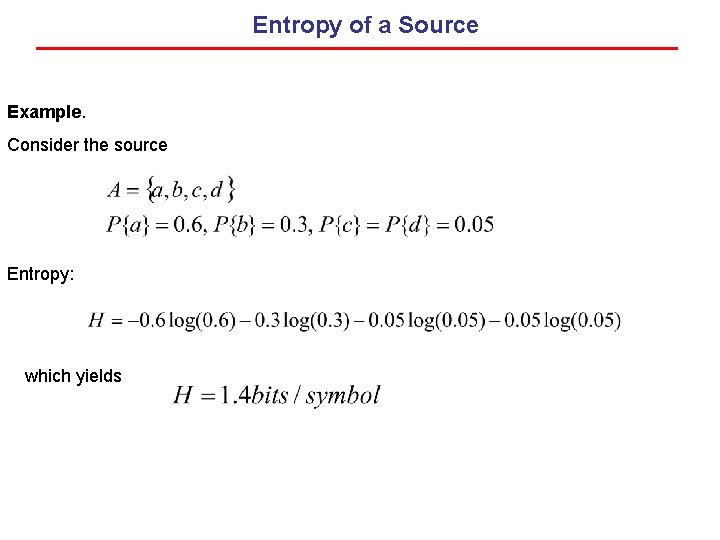 Entropy of a Source

Example.

Consider the source

$A = \{a, b, c, d\}$
$P\{a\} = 0.6, P\{b\} = 0.3, P\{c\} = P\{d\} = 0.05$

Entropy:

$H = -0.6\log(0.6) - 0.3\log(0.3) - 0.05\log(0.05) - 0.05\log(0.05)$

which yields $H = 1.4 bits / symbol$